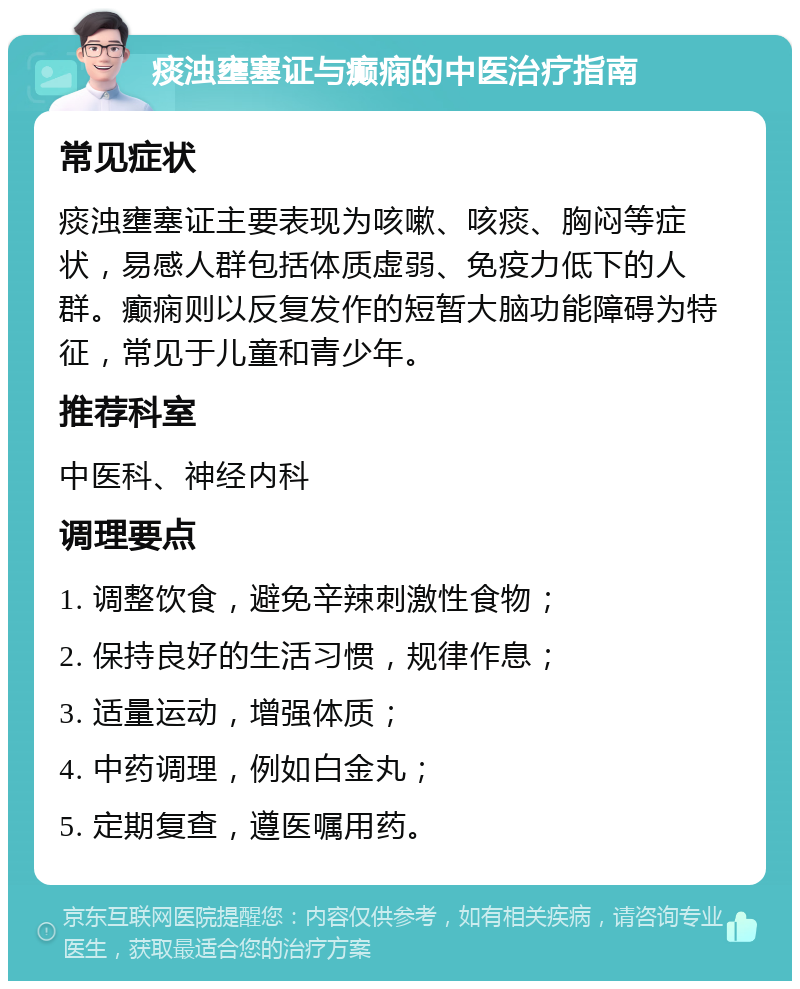 痰浊壅塞证与癫痫的中医治疗指南

常见症状

痰浊壅塞证主要表现为咳嗽、咳痰、胸闷等症状，易感人群包括体质虚弱、免疫力低下的人群。癫痫则以反复发作的短暂大脑功能障碍为特征，常见于儿童和青少年。

推荐科室

中医科、神经内科

调理要点

1. 调整饮食，避免辛辣刺激性食物；

2. 保持良好的生活习惯，规律作息；

3. 适量运动，增强体质；

4. 中药调理，例如白金丸；

5. 定期复查，遵医嘱用药。

京东互联网医院提醒您：内容仅供参考，如有相关疾病，请咨询专业医生，获取最适合您的治疗方案